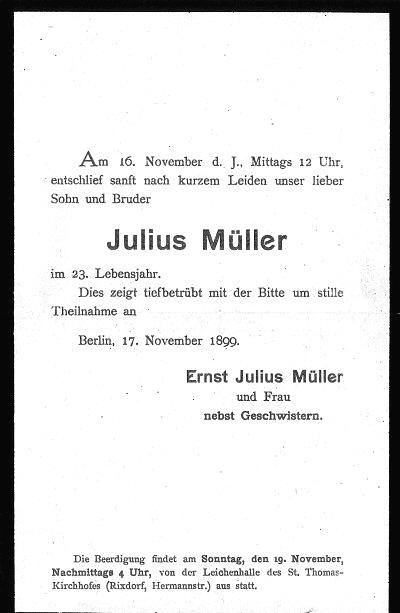 Am 16. November d. J., Mittags 12 Uhr, entschlief sanft nach kurzem Leiden unser lieber Sohn und Bruder

Julius Müller

im 23. Lebensjahr.

Dies zeigt tiefbetrübt mit der Bitte um stille Theilnahme an

Berlin, 17. November 1899.

Ernst Julius Müller
und Frau
nebst Geschwistern.

Die Beerdigung findet am Sonntag, den 19. November, Nachmittags 4 Uhr, von der Leichenhalle des St. Thomas-Kirchhofes (Rixdorf, Hermannstr.) aus statt.